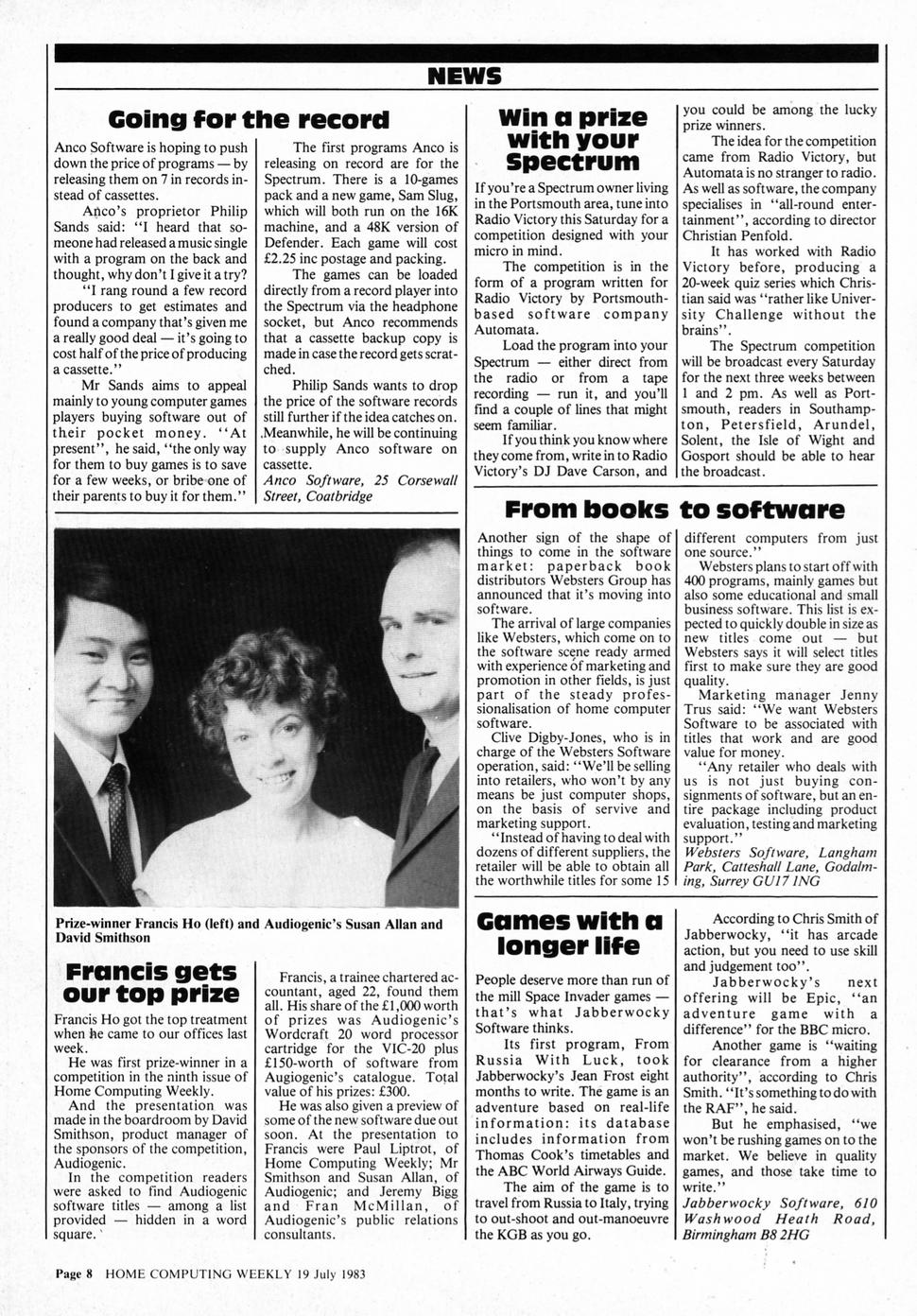 NEWS

Going for the record

Anco Software is hoping to push down the price of programs — by releasing them on 7 in records instead of cassettes.

Anco's proprietor Philip Sands said: "I heard that someone had released a music single with a program on the back and thought, why don't I give it a try?

"I rang round a few record producers to get estimates and found a company that's given me a really good deal — it's going to cost half of the price of producing a cassette."

Mr Sands aims to appeal mainly to young computer games players buying software out of their pocket money. "At present", he said, "the only way for them to buy games is to save for a few weeks, or bribe one of their parents to buy it for them."

The first programs Anco is releasing on record are for the Spectrum. There is a 10-games pack and a new game, Sam Slug, which will both run on the 16K machine, and a 48K version of Defender. Each game will cost £2.25 inc postage and packing.

The games can be loaded directly from a record player into the Spectrum via the headphone socket, but Anco recommends that a cassette backup copy is made in case the record gets scratched.

Philip Sands wants to drop the price of the software records still further if the idea catches on. Meanwhile, he will be continuing to supply Anco software on cassette.

Anco Software, 25 Corsewall Street, Coatbridge

Win a prize with your Spectrum

If you're a Spectrum owner living in the Portsmouth area, tune into Radio Victory this Saturday for a competition designed with your micro in mind.

The competition is in the form of a program written for Radio Victory by Portsmouth-based software company Automata.

Load the program into your Spectrum — either direct from the radio or from a tape recording — run it, and you'll find a couple of lines that might seem familiar.

If you think you know where they come from, write in to Radio Victory's DJ Dave Carson, and you could be among the lucky prize winners.

The idea for the competition came from Radio Victory, but Automata is no stranger to radio. As well as software, the company specialises in "all-round entertainment", according to director Christian Penfold.

It has worked with Radio Victory before, producing a 20-week quiz series which Christian said was "rather like University Challenge without the brains".

The Spectrum competition will be broadcast every Saturday for the next three weeks between 1 and 2 pm. As well as Portsmouth, readers in Southampton, Petersfield, Arundel, Solent, the Isle of Wight and Gosport should be able to hear the broadcast.

From books to software

Another sign of the shape of things to come in the software market: paperback book distributors Websters Group has announced that it's moving into software.

The arrival of large companies like Websters, which come on to the software scene ready armed with experience of marketing and promotion in other fields, is just part of the steady professionalisation of home computer software.

Clive Digby-Jones, who is in charge of the Websters Software operation, said: "We'll be selling into retailers, who won't by any means be just computer shops, on the basis of servive and marketing support.

"Instead of having to deal with dozens of different suppliers, the retailer will be able to obtain all the worthwhile titles for some 15 different computers from just one source."

Websters plans to start off with 400 programs, mainly games but also some educational and small business software. This list is expected to quickly double in size as new titles come out — but Websters says it will select titles first to make sure they are good quality.

Marketing manager Jenny Trus said: "We want Websters Software to be associated with titles that work and are good value for money.

"Any retailer who deals with us is not just buying consignments of software, but an entire package including product evaluation, testing and marketing support."

Websters Software, Langham Park, Catteshall Lane, Godalming, Surrey GU17 1NG

Prize-winner Francis Ho (left) and Audiogenic's Susan Allan and David Smithson

Francis gets our top prize

Francis Ho got the top treatment when he came to our offices last week.

He was first prize-winner in a competition in the ninth issue of Home Computing Weekly.

And the presentation was made in the boardroom by David Smithson, product manager of the sponsors of the competition, Audiogenic.

In the competition readers were asked to find Audiogenic software titles — among a list provided — hidden in a word square.

Francis, a trainee chartered accountant, aged 22, found them all. His share of the £1,000 worth of prizes was Audiogenic's Wordcraft 20 word processor cartridge for the VIC-20 plus £150-worth of software from Augiogenic's catalogue. Total value of his prizes: £300.

He was also given a preview of some of the new software due out soon. At the presentation to Francis were Paul Liptrot, of Home Computing Weekly; Mr Smithson and Susan Allan, of Audiogenic; and Jeremy Bigg and Fran McMillan, of Audiogenic's public relations consultants.

Games with a longer life

People deserve more than run of the mill Space Invader games — that's what Jabberwocky Software thinks.

Its first program, From Russia With Luck, took Jabberwocky's Jean Frost eight months to write. The game is an adventure based on real-life information: its database includes information from Thomas Cook's timetables and the ABC World Airways Guide.

The aim of the game is to travel from Russia to Italy, trying to out-shoot and out-manoeuvre the KGB as you go.

According to Chris Smith of Jabberwocky, "it has arcade action, but you need to use skill and judgement too".

Jabberwocky's next offering will be Epic, "an adventure game with a difference" for the BBC micro.

Another game is "waiting for clearance from a higher authority", according to Chris Smith. "It's something to do with the RAF", he said.

But he emphasised, "we won't be rushing games on to the market. We believe in quality games, and those take time to write."

Jabberwocky Software, 610 Washwood Heath Road, Birmingham B8 2HG

Page 8 HOME COMPUTING WEEKLY 19 July 1983